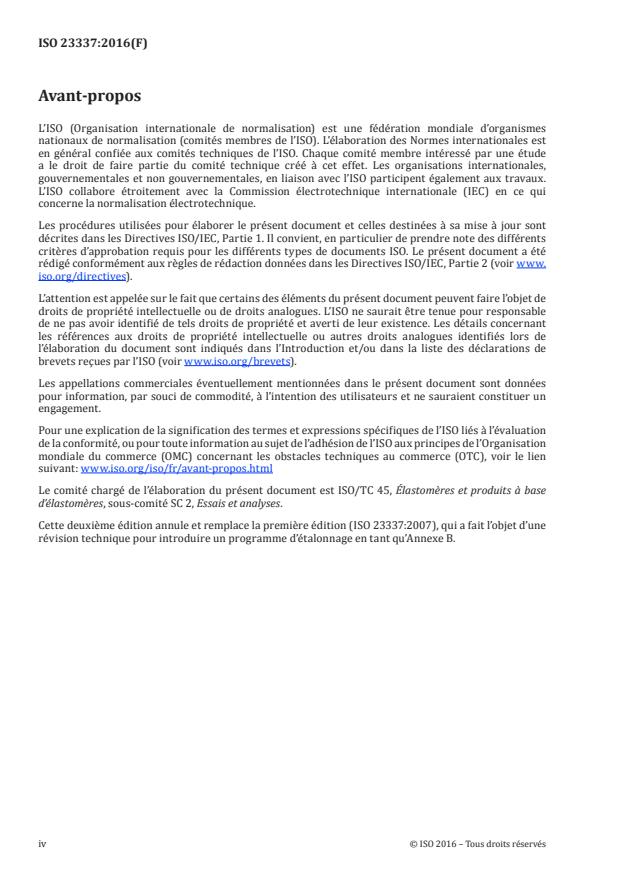 ISO 23337:2016(F)

Avant-propos

L'ISO (Organisation internationale de normalisation) est une fédération mondiale d'organismes nationaux de normalisation (comités membres de l'ISO). L'élaboration des Normes internationales est en général confiée aux comités techniques de l'ISO. Chaque comité membre intéressé par une étude a le droit de faire partie du comité technique créé à cet effet. Les organisations internationales, gouvernementales et non gouvernementales, en liaison avec l'ISO participent également aux travaux. L'ISO collabore étroitement avec la Commission électrotechnique internationale (IEC) en ce qui concerne la normalisation électrotechnique.

Les procédures utilisées pour élaborer le présent document et celles destinées à sa mise à jour sont décrites dans les Directives ISO/IEC, Partie 1. Il convient, en particulier de prendre note des différents critères d'approbation requis pour les différents types de documents ISO. Le présent document a été rédigé conformément aux règles de rédaction données dans les Directives ISO/IEC, Partie 2 (voir www.iso.org/directives).

L'attention est appelée sur le fait que certains des éléments du présent document peuvent faire l'objet de droits de propriété intellectuelle ou de droits analogues. L'ISO ne saurait être tenue pour responsable de ne pas avoir identifié de tels droits de propriété et averti de leur existence. Les détails concernant les références aux droits de propriété intellectuelle ou autres droits analogues identifiés lors de l'élaboration du document sont indiqués dans l'Introduction et/ou dans la liste des déclarations de brevets reçues par l'ISO (voir www.iso.org/brevets).

Les appellations commerciales éventuellement mentionnées dans le présent document sont données pour information, par souci de commodité, à l'intention des utilisateurs et ne sauraient constituer un engagement.

Pour une explication de la signification des termes et expressions spécifiques de l'ISO liés à l'évaluation de la conformité, ou pour toute information au sujet de l'adhésion de l'ISO aux principes de l'Organisation mondiale du commerce (OMC) concernant les obstacles techniques au commerce (OTC), voir le lien suivant: www.iso.org/iso/fr/avant-propos.html

Le comité chargé de l'élaboration du présent document est ISO/TC 45, Élastomères et produits à base d'élastomères, sous-comité SC 2, Essais et analyses.

Cette deuxième édition annule et remplace la première édition (ISO 23337:2007), qui a fait l'objet d'une révision technique pour introduire un programme d'étalonnage en tant qu'Annexe B.

iv © ISO 2016 – Tous droits réservés